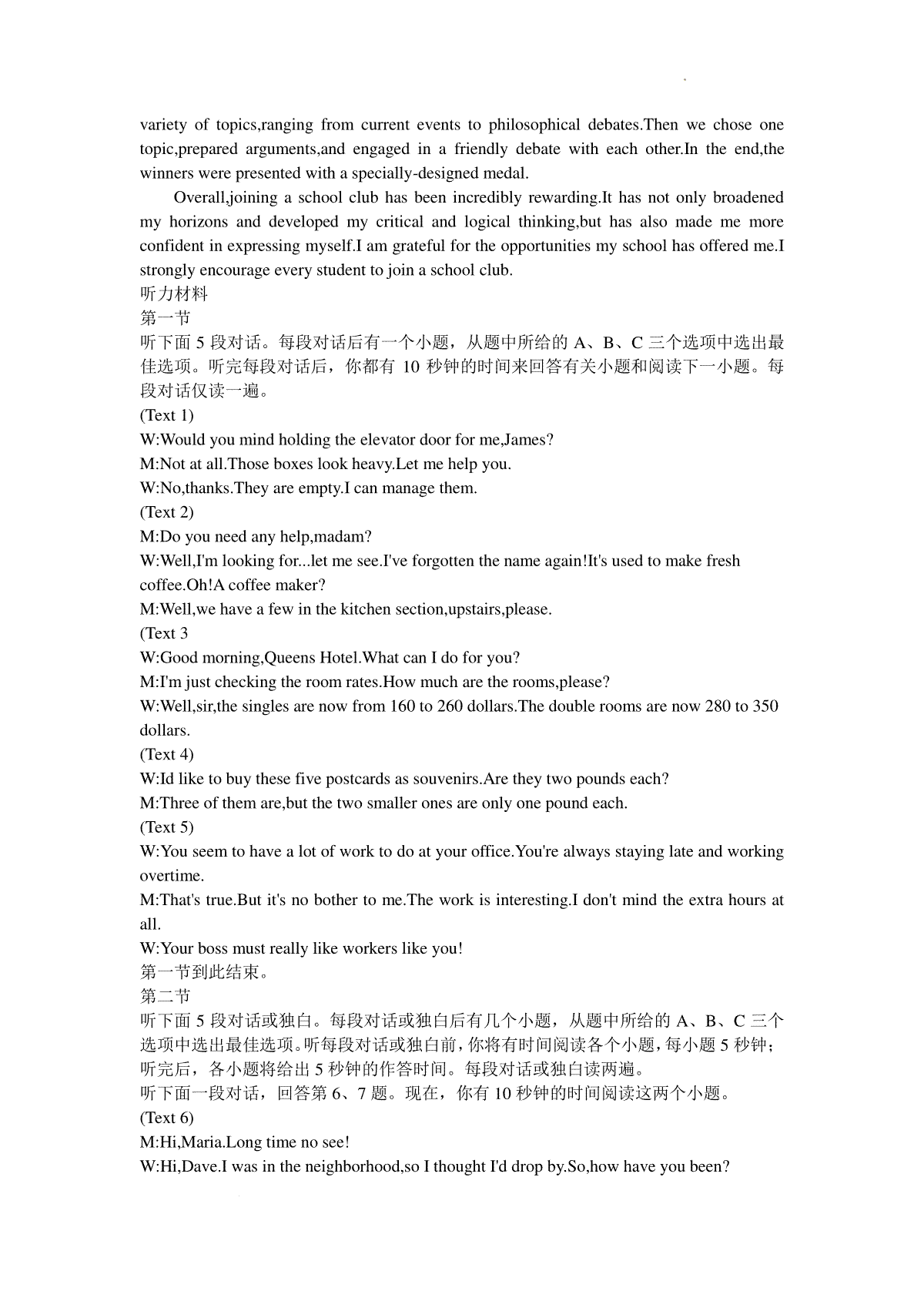 variety of topics,ranging from current events to philosophical debates.Then we chose one topic,prepared arguments,and engaged in a friendly debate with each other.In the end,the winners were presented with a specially-designed medal.

Overall,joining a school club has been incredibly rewarding.It has not only broadened my horizons and developed my critical and logical thinking,but has also made me more confident in expressing myself.I am grateful for the opportunities my school has offered me.I strongly encourage every student to join a school club.

听力材料

第一节

听下面 5 段对话。每段对话后有一个小题，从题中所给的 A、B、C 三个选项中选出最佳选项。听完每段对话后，你都有 10 秒钟的时间来回答有关小题和阅读下一小题。每段对话仅读一遍。

(Text 1)

W:Would you mind holding the elevator door for me,James?

M:Not at all.Those boxes look heavy.Let me help you.

W:No,thanks.They are empty.I can manage them.

(Text 2)

M:Do you need any help,madam?

W:Well,I'm looking for...let me see.I've forgotten the name again!It's used to make fresh coffee.Oh!A coffee maker?

M:Well,we have a few in the kitchen section,upstairs,please.

(Text 3

W:Good morning,Queens Hotel.What can I do for you?

M:I'm just checking the room rates.How much are the rooms,please?

W:Well,sir,the singles are now from 160 to 260 dollars.The double rooms are now 280 to 350 dollars.

(Text 4)

W:Id like to buy these five postcards as souvenirs.Are they two pounds each?

M:Three of them are,but the two smaller ones are only one pound each.

(Text 5)

W:You seem to have a lot of work to do at your office.You're always staying late and working overtime.

M:That's true.But it's no bother to me.The work is interesting.I don't mind the extra hours at all.

W:Your boss must really like workers like you!

第一节到此结束。

第二节

听下面 5 段对话或独白。每段对话或独白后有几个小题，从题中所给的 A、B、C 三个选项中选出最佳选项。听每段对话或独白前，你将有时间阅读各个小题，每小题 5 秒钟；听完后，各小题将给出 5 秒钟的作答时间。每段对话或独白读两遍。

听下面一段对话，回答第 6、7 题。现在，你有 10 秒钟的时间阅读这两个小题。

(Text 6)

M:Hi,Maria.Long time no see!

W:Hi,Dave.I was in the neighborhood,so I thought I'd drop by.So,how have you been?